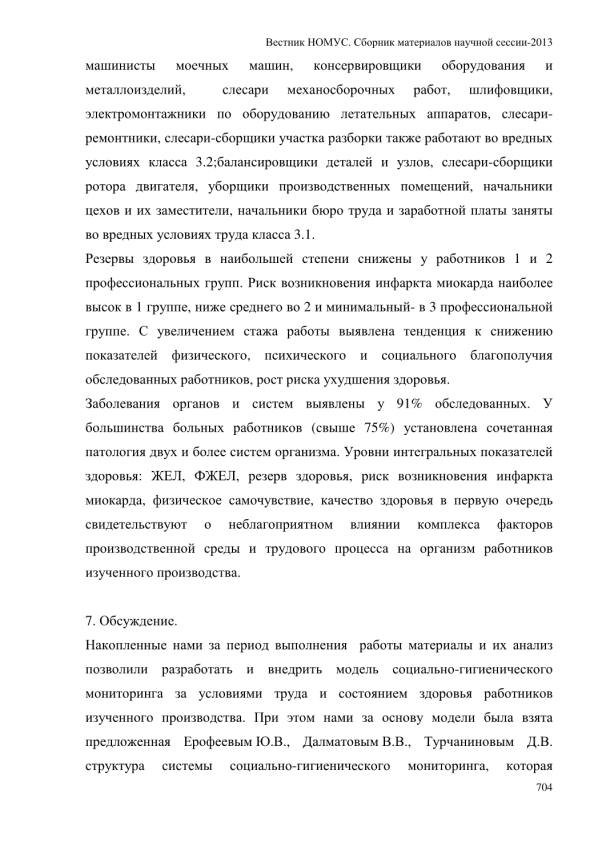 Вестник НОМУС. Сборник материалов научной сессии-2013

машинисты моечных машин, консервировщики оборудования и металлоизделий, слесари механосборочных работ, шлифовщики, электромонтажники по оборудованию летательных аппаратов, слесари-ремонтники, слесари-сборщики участка разборки также работают во вредных условиях класса 3.2;балансировщики деталей и узлов, слесари-сборщики ротора двигателя, уборщики производственных помещений, начальники цехов и их заместители, начальники бюро труда и заработной платы заняты во вредных условиях труда класса 3.1.

Резервы здоровья в наибольшей степени снижены у работников 1 и 2 профессиональных групп. Риск возникновения инфаркта миокарда наиболее высок в 1 группе, ниже среднего во 2 и минимальный- в 3 профессиональной группе. С увеличением стажа работы выявлена тенденция к снижению показателей физического, психического и социального благополучия обследованных работников, рост риска ухудшения здоровья.

Заболевания органов и систем выявлены у 91% обследованных. У большинства больных работников (свыше 75%) установлена сочетанная патология двух и более систем организма. Уровни интегральных показателей здоровья: ЖЕЛ, ФЖЕЛ, резерв здоровья, риск возникновения инфаркта миокарда, физическое самочувствие, качество здоровья в первую очередь свидетельствуют о неблагоприятном влиянии комплекса факторов производственной среды и трудового процесса на организм работников изученного производства.

7. Обсуждение.

Накопленные нами за период выполнения работы материалы и их анализ позволили разработать и внедрить модель социально-гигиенического мониторинга за условиями труда и состоянием здоровья работников изученного производства. При этом нами за основу модели была взята предложенная Ерофеевым Ю.В., Далматовым В.В., Турчаниновым Д.В. структура системы социально-гигиенического мониторинга, которая

704